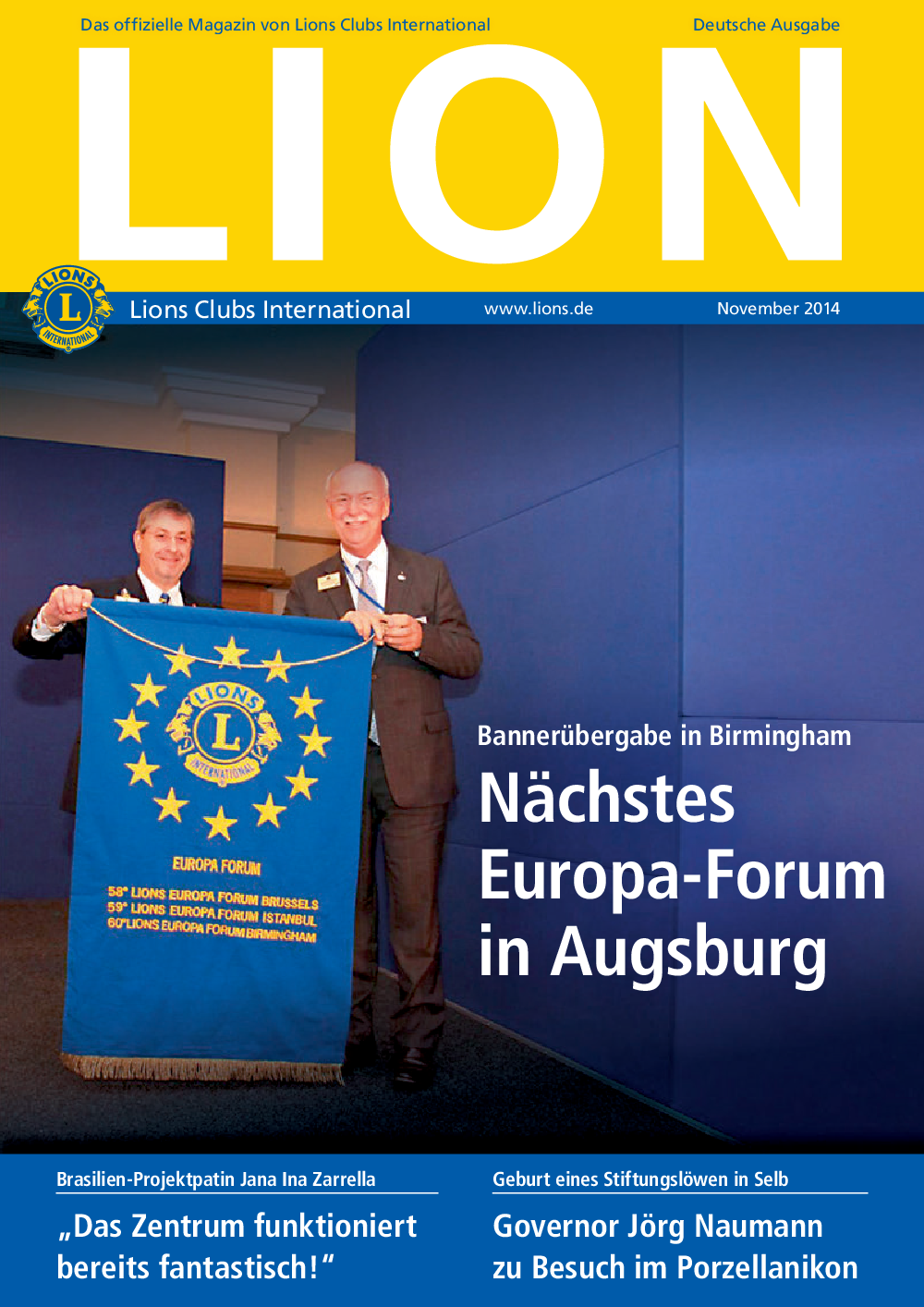 Das offizielle Magazin von Lions Clubs International

Deutsche Ausgabe

LION

LIONS
L
INTERNATIONAL

Lions Clubs International

www.lions.de

November 2014

LIONS
L
INTERNATIONAL

EUROPA FORUM
58° LIONS EUROPA FORUM BRUSSELS
59° LIONS EUROPA FORUM ISTANBUL
60° LIONS EUROPA FORUM BIRMINGHAM

Bannerübergabe in Birmingham

Nächstes Europa-Forum in Augsburg

Brasilien-Projektpatin Jana Ina Zarrella

„Das Zentrum funktioniert bereits fantastisch!“

Geburt eines Stiftungslöwen in Selb

Governor Jörg Naumann zu Besuch im Porzellanikon